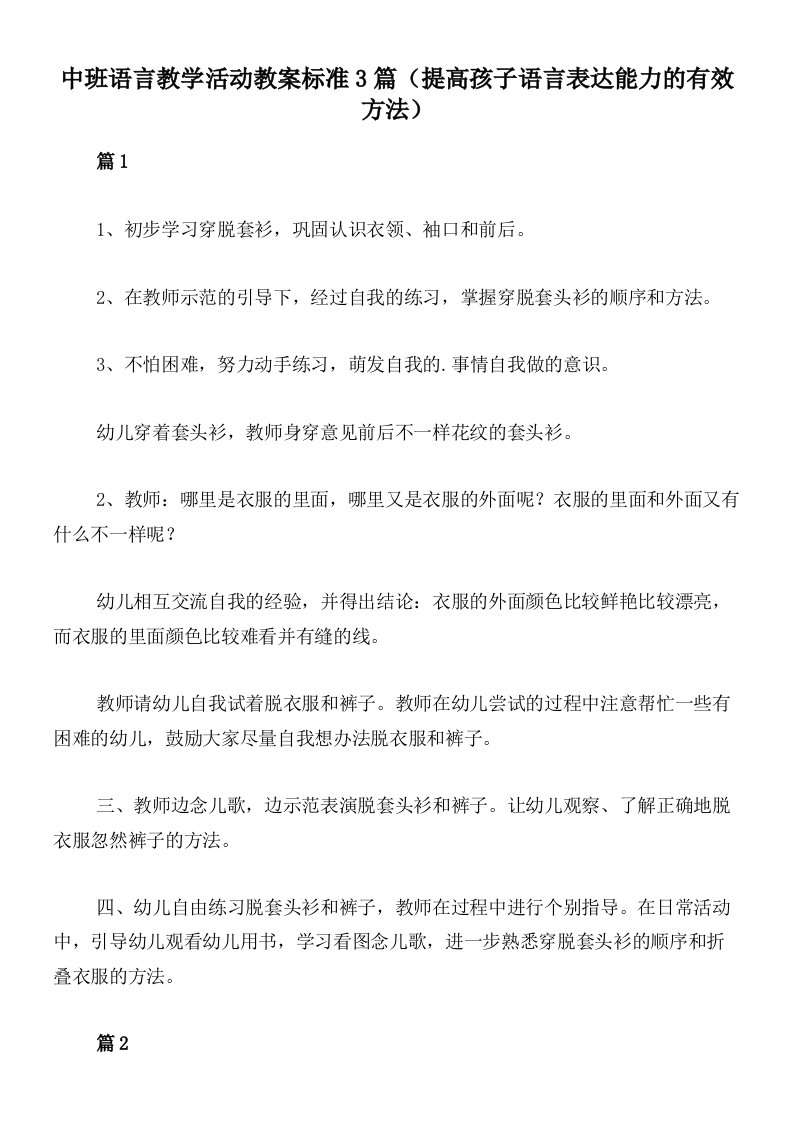 中班语言教学活动教案标准3篇（提高孩子语言表达能力的有效方法）

篇1

1、初步学习穿脱套衫，巩固认识衣领、袖口和前后。

2、在教师示范的引导下，经过自我的练习，掌握穿脱套头衫的顺序和方法。

3、不怕困难，努力动手练习，萌发自我的.事情自我做的意识。

幼儿穿着套头衫，教师身穿意见前后不一样花纹的套头衫。

2、教师：哪里是衣服的里面，哪里又是衣服的外面呢？衣服的里面和外面又有什么不一样呢？

幼儿相互交流自我的经验，并得出结论：衣服的外面颜色比较鲜艳比较漂亮，而衣服的里面颜色比较难看并有缝的线。

教师请幼儿自我试着脱衣服和裤子。教师在幼儿尝试的过程中注意帮忙一些有困难的幼儿，鼓励大家尽量自我想办法脱衣服和裤子。

三、教师边念儿歌，边示范表演脱套头衫和裤子。让幼儿观察、了解正确地脱衣服忽然裤子的方法。

四、幼儿自由练习脱套头衫和裤子，教师在过程中进行个别指导。在日常活动中，引导幼儿观看幼儿用书，学习看图念儿歌，进一步熟悉穿脱套头衫的顺序和折叠衣服的方法。

篇2